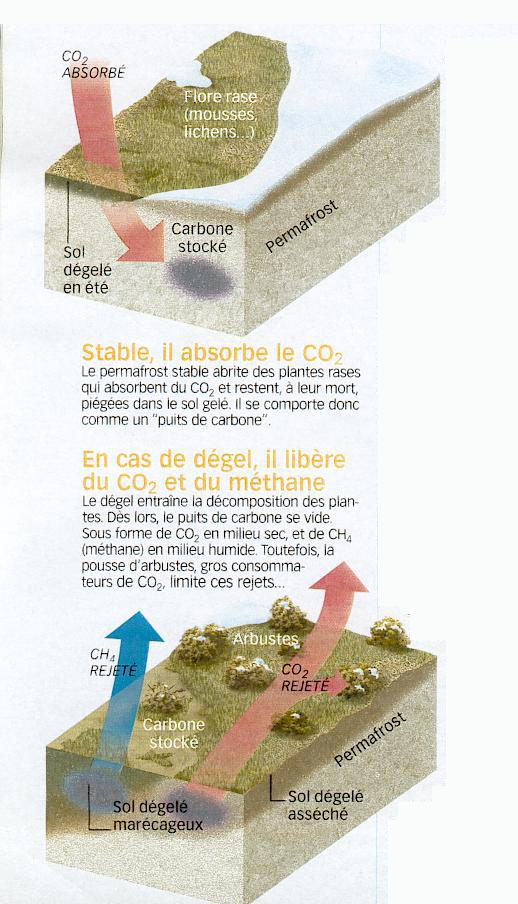 $CO_2$
ABSORBÉ

Flore rase (mousses, lichens...)

Sol dégelé en été

Carbone stocké

Permafrost

Stable, il absorbe le $CO_2$

Le permafrost stable abrite des plantes rases qui absorbent du $CO_2$ et restent, à leur mort, piégées dans le sol gelé. Il se comporte donc comme un "puits de carbone".

En cas de dégel, il libère du $CO_2$ et du méthane

Le dégel entraîne la décomposition des plantes. Dès lors, le puits de carbone se vide. Sous forme de $CO_2$ en milieu sec, et de $CH_4$ (méthane) en milieu humide. Toutefois, la pousse d'arbustes, gros consommateurs de $CO_2$, limite ces rejets...

$CH_4$
REJETÉ

Arbustes

$CO_2$
REJETÉ

Carbone stocké

Permafrost

Sol dégelé marécageux

Sol dégelé asséché